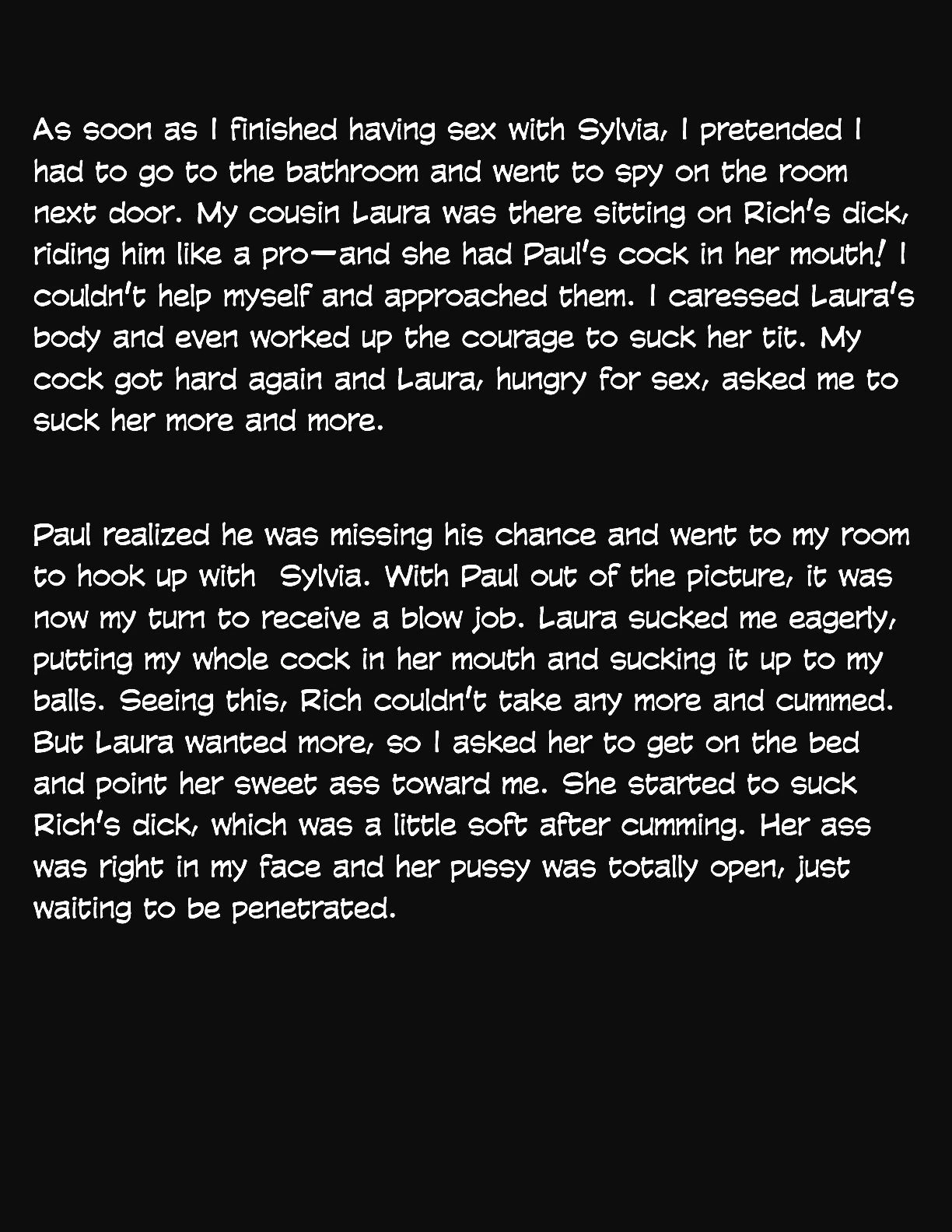 As soon as I finished having sex with Sylvia, I pretended I had to go to the bathroom and went to spy on the room next door. My cousin Laura was there sitting on Rich's dick, riding him like a pro—and she had Paul's cock in her mouth! I couldn't help myself and approached them. I caressed Laura's body and even worked up the courage to suck her tit. My cock got hard again and Laura, hungry for sex, asked me to suck her more and more.

Paul realized he was missing his chance and went to my room to hook up with Sylvia. With Paul out of the picture, it was now my turn to receive a blow job. Laura sucked me eagerly, putting my whole cock in her mouth and sucking it up to my balls. Seeing this, Rich couldn't take any more and cummed. But Laura wanted more, so I asked her to get on the bed and point her sweet ass toward me. She started to suck Rich's dick, which was a little soft after cumming. Her ass was right in my face and her pussy was totally open, just waiting to be penetrated.